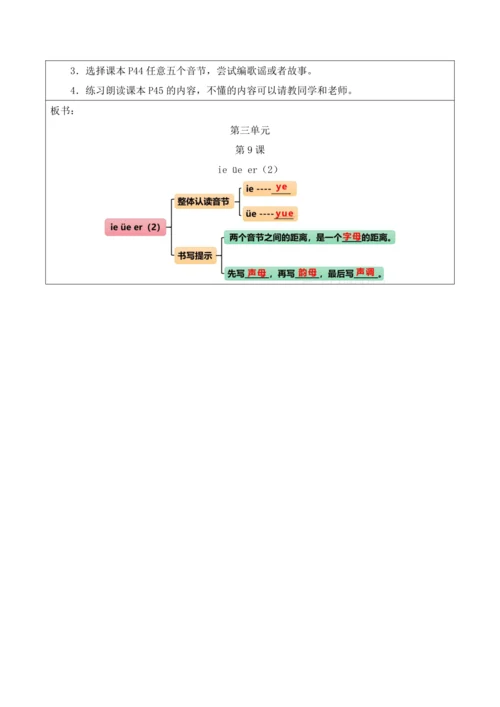 3．选择课本 P44 任意五个音节，尝试编歌谣或者故事。

4．练习朗读课本 P45 的内容，不懂的内容可以请教同学和老师。

板书：

第三单元

第 9 课

ie üe er（2）

ie üe er（2）

整体认读音节

ie ---- ye

üe ---- yue

书写提示

两个音节之间的距离，是一个字母的距离。

先写声母，再写韵母，最后写声调。